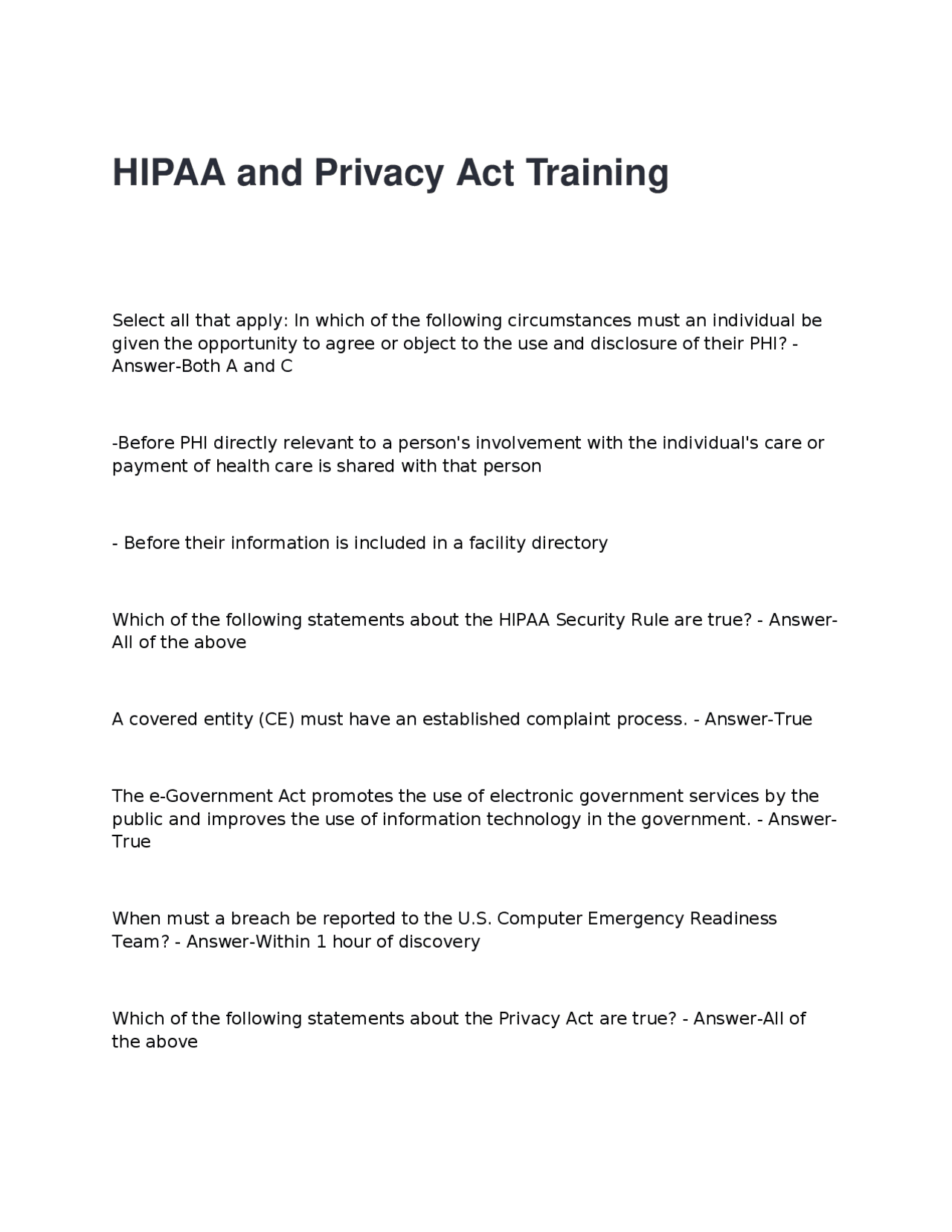 HIPAA and Privacy Act Training

Select all that apply: In which of the following circumstances must an individual be given the opportunity to agree or object to the use and disclosure of their PHI? - Answer-Both A and C

-Before PHI directly relevant to a person's involvement with the individual's care or payment of health care is shared with that person

- Before their information is included in a facility directory

Which of the following statements about the HIPAA Security Rule are true? - Answer-All of the above

A covered entity (CE) must have an established complaint process. - Answer-True

The e-Government Act promotes the use of electronic government services by the public and improves the use of information technology in the government. - Answer-True

When must a breach be reported to the U.S. Computer Emergency Readiness Team? - Answer-Within 1 hour of discovery

Which of the following statements about the Privacy Act are true? - Answer-All of the above